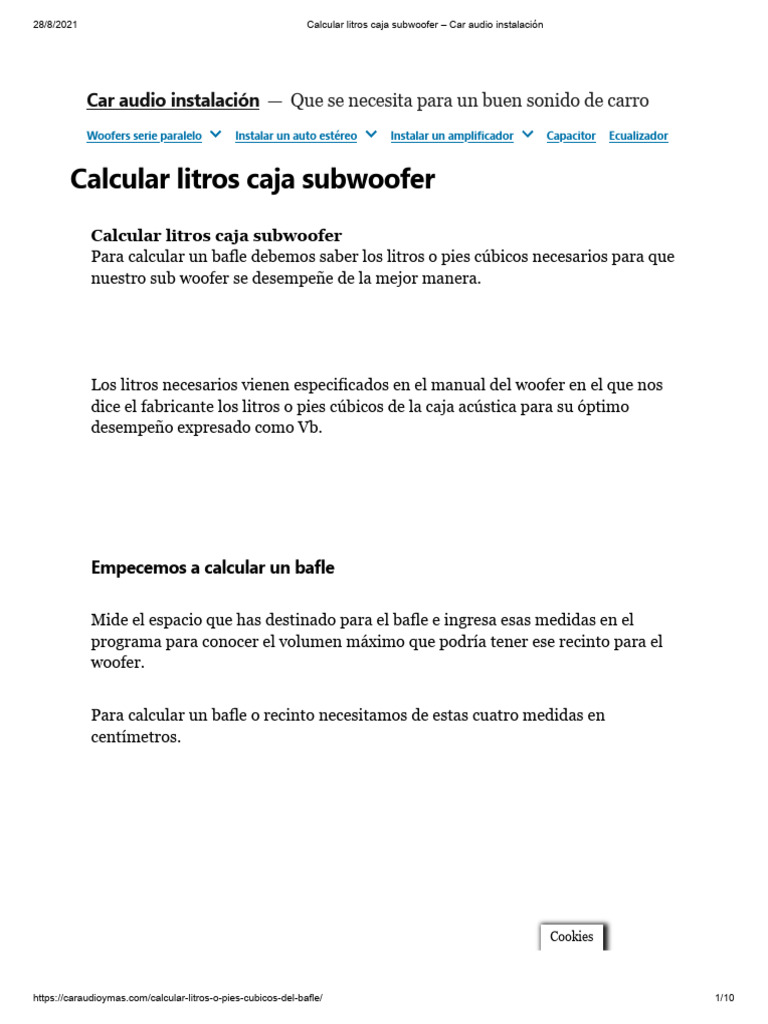 28/8/2021 Calcular litros caja subwoofer – Car audio instalación

Car audio instalación — Que se necesita para un buen sonido de carro

Woofers serie paralelo Instalar un auto estéreo Instalar un amplificador Capacitor Ecualizador

Calcular litros caja subwoofer

Calcular litros caja subwoofer
Para calcular un bafle debemos saber los litros o pies cúbicos necesarios para que nuestro sub woofer se desempeñe de la mejor manera.

Los litros necesarios vienen especificados en el manual del woofer en el que nos dice el fabricante los litros o pies cúbicos de la caja acústica para su óptimo desempeño expresado como Vb.

Empecemos a calcular un bafle

Mide el espacio que has destinado para el bafle e ingresa esas medidas en el programa para conocer el volumen máximo que podría tener ese recinto para el woofer.

Para calcular un bafle o recinto necesitamos de estas cuatro medidas en centímetros.

Cookies

https://caraudioymas.com/calcular-litros-o-pies-cubicos-del-bafle/ 1/10